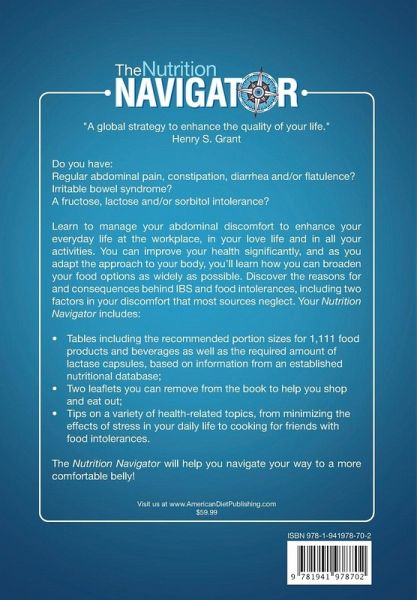 The Nutrition
NAVIGATOR

"A global strategy to enhance the quality of your life."
Henry S. Grant

Do you have:
Regular abdominal pain, constipation, diarrhea and/or flatulence?
Irritable bowel syndrome?
A fructose, lactose and/or sorbitol intolerance?

Learn to manage your abdominal discomfort to enhance your everyday life at the workplace, in your love life and in all your activities. You can improve your health significantly, and as you adapt the approach to your body, you'll learn how you can broaden your food options as widely as possible. Discover the reasons for and consequences behind IBS and food intolerances, including two factors in your discomfort that most sources neglect. Your Nutrition Navigator includes:

• Tables including the recommended portion sizes for 1,111 food products and beverages as well as the required amount of lactase capsules, based on information from an established nutritional database;
• Two leaflets you can remove from the book to help you shop and eat out;
• Tips on a variety of health-related topics, from minimizing the effects of stress in your daily life to cooking for friends with food intolerances.

The Nutrition Navigator will help you navigate your way to a more comfortable belly!

Visit us at www.AmericanDietPublishing.com
$59.99

ISBN 978-1-941978-70-2

9 781941 978702